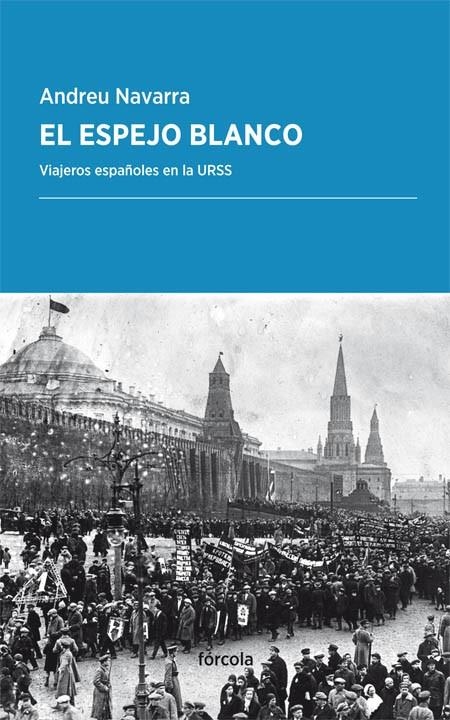 Andreu Navarra

EL ESPEJO BLANCO

Viajeros españoles en la URSS

fórcola